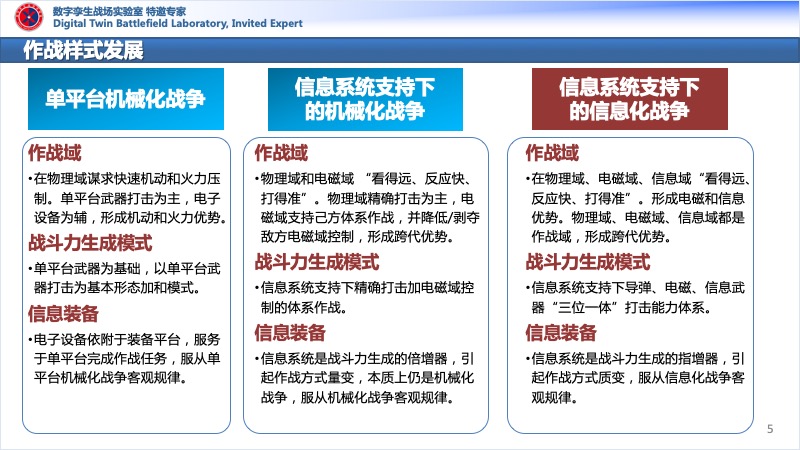 数字孪生战场实验室 特邀专家
Digital Twin Battlefield Laboratory, Invited Expert

作战样式发展

单平台机械化战争

作战域

•在物理域谋求快速机动和火力压制。单平台武器打击为主，电子设备为辅，形成机动和火力优势。

战斗力生成模式

•单平台武器为基础，以单平台武器打击为基本形态加和模式。

信息装备

•电子设备依附于装备平台，服务于单平台完成作战任务，服从单平台机械化战争客观规律。

信息系统支持下的机械化战争

作战域

•物理域和电磁域 “看得远、反应快、打得准”。物理域精确打击为主，电磁域支持己方体系作战，并降低/剥夺敌方电磁域控制，形成跨代优势。

战斗力生成模式

•信息系统支持下精确打击加电磁域控制的体系作战。

信息装备

•信息系统是战斗力生成的倍增器，引起作战方式量变，本质上仍是机械化战争，服从机械化战争客观规律。

信息系统支持下的信息化战争

作战域

•在物理域、电磁域、信息域“看得远、反应快、打得准”。形成电磁和信息优势。物理域、电磁域、信息域都是作战域，形成跨代优势。

战斗力生成模式

•信息系统支持下导弹、电磁、信息武器“三位一体”打击能力体系。

信息装备

•信息系统是战斗力生成的指增器，引起作战方式质变，服从信息化战争客观规律。

5